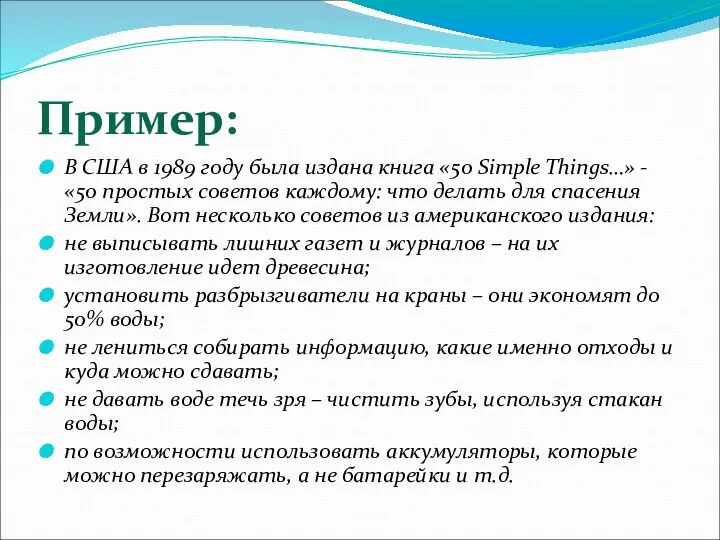 Пример:

В США в 1989 году была издана книга «50 Simple Things...» - «50 простых советов каждому: что делать для спасения Земли». Вот несколько советов из американского издания:

не выписывать лишних газет и журналов – на их изготовление идет древесина;

установить разбрызгиватели на краны – они экономят до 50% воды;

не лениться собирать информацию, какие именно отходы и куда можно сдавать;

не давать воде течь зря – чистить зубы, используя стакан воды;

по возможности использовать аккумуляторы, которые можно перезаряжать, а не батарейки и т.д.